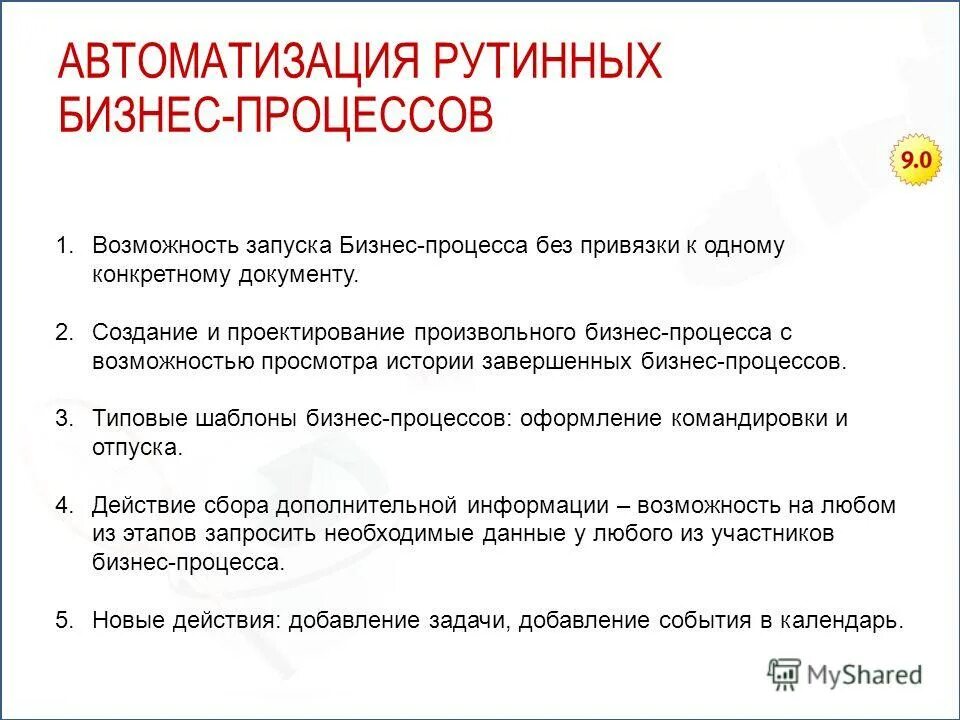 АВТОМАТИЗАЦИЯ РУТИННЫХ БИЗНЕС-ПРОЦЕССОВ

9.0

1. Возможность запуска Бизнес-процесса без привязки к одному конкретному документу.

2. Создание и проектирование произвольного бизнес-процесса с возможностью просмотра истории завершенных бизнес-процессов.

3. Типовые шаблоны бизнес-процессов: оформление командировки и отпуска.

4. Действие сбора дополнительной информации – возможность на любом из этапов запросить необходимые данные у любого из участников бизнес-процесса.

5. Новые действия: добавление задачи, добавление события в календарь.

MyShared